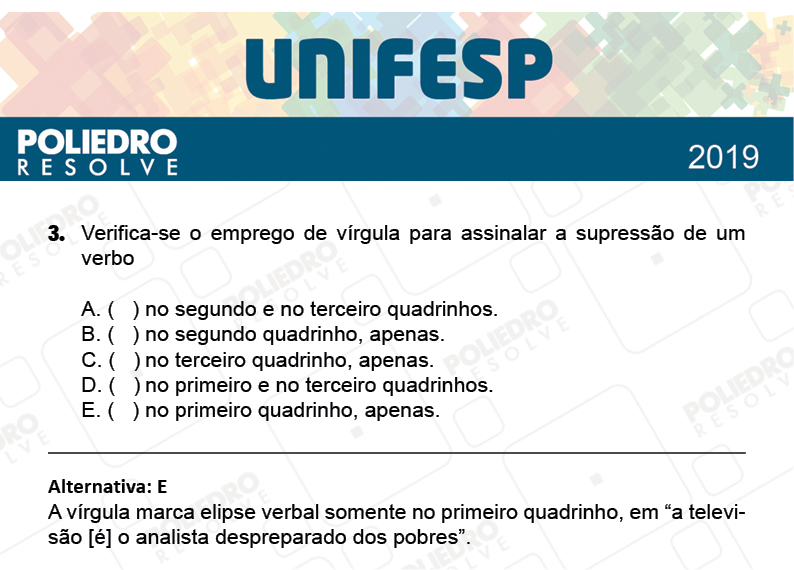 UNIFESP

POLIEDRO
RESOLVE

2019

3. Verifica-se o emprego de vírgula para assinalar a supressão de um verbo

A. ( ) no segundo e no terceiro quadrinhos.
B. ( ) no segundo quadrinho, apenas.
C. ( ) no terceiro quadrinho, apenas.
D. ( ) no primeiro e no terceiro quadrinhos.
E. ( ) no primeiro quadrinho, apenas.

Alternativa: E
A vírgula marca elipse verbal somente no primeiro quadrinho, em “a televisão [é] o analista despreparado dos pobres”.